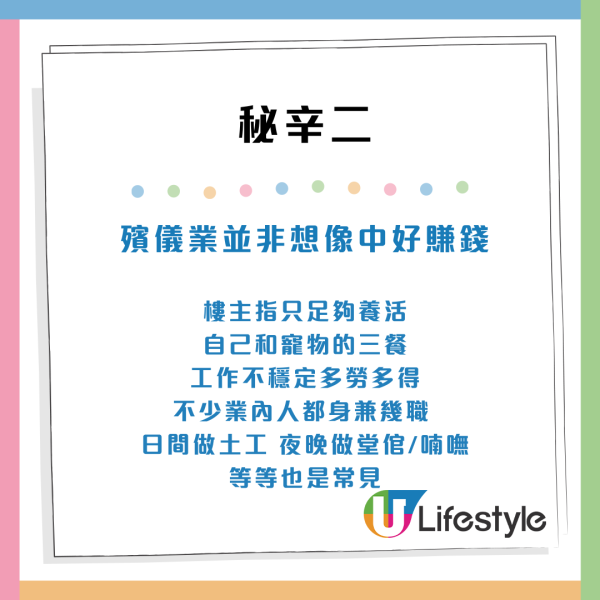 秘辛二

殯儀業並非想像中好賺錢

樓主指只足夠養活
自己和寵物的三餐
工作不穩定多勞多得
不少業內人都身兼幾職
日間做土工 夜晚做堂倌/喃嘸
等等也是常見

U Lifestyle